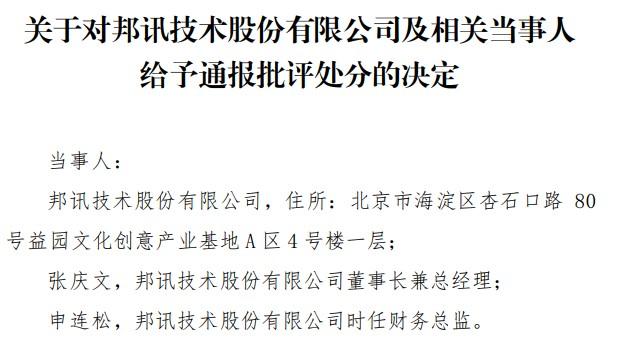 关于对邦讯技术股份有限公司及相关当事人给予通报批评处分的决定

当事人：

邦讯技术股份有限公司，住所：北京市海淀区杏石口路 80 号益园文化创意产业基地 A 区 4 号楼一层；

张庆文，邦讯技术股份有限公司董事长兼总经理；

申连松，邦讯技术股份有限公司时任财务总监。